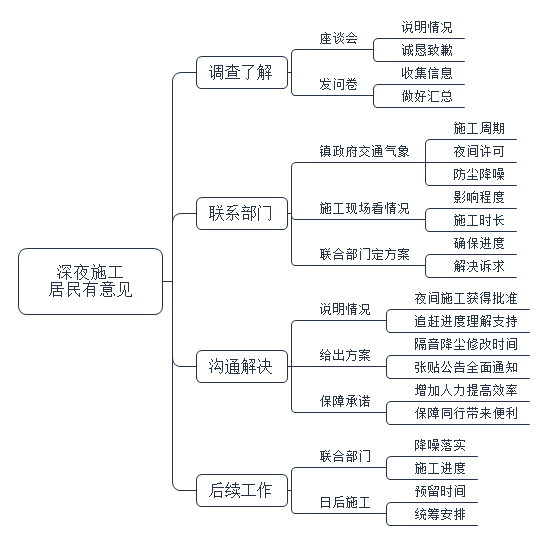 深夜施工
居民有意见

调查了解

座谈会
说明情况
诚恳致歉

发问卷
收集信息
做好汇总

联系部门

镇政府交通气象
施工周期
夜间许可
防尘降噪

施工现场看情况
影响程度
施工时长

联合部门定方案
确保进度
解决诉求

沟通解决

说明情况
夜间施工获得批准
追赶进度理解支持

给出方案
隔音降尘修改时间
张贴公告全面通知

保障承诺
增加人力提高效率
保障同行带来便利

后续工作

联合部门
降噪落实
施工进度

日后施工
预留时间
统筹安排